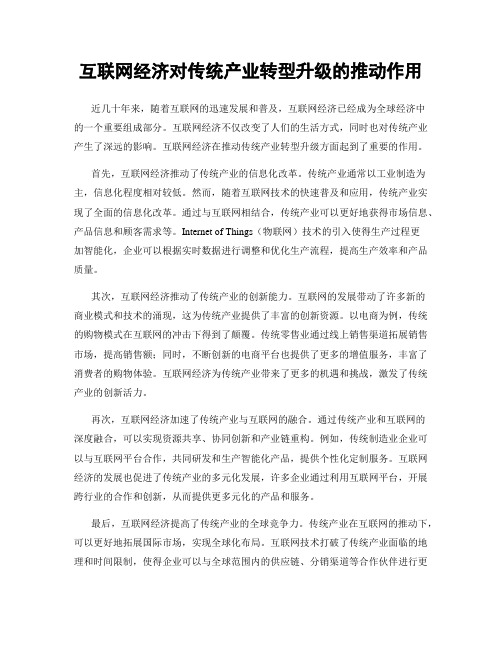 互联网经济对传统产业转型升级的推动作用

近几十年来，随着互联网的迅速发展和普及，互联网经济已经成为全球经济中的一个重要组成部分。互联网经济不仅改变了人们的生活方式，同时也对传统产业产生了深远的影响。互联网经济在推动传统产业转型升级方面起到了重要的作用。

首先，互联网经济推动了传统产业的信息化改革。传统产业通常以工业制造为主，信息化程度相对较低。然而，随着互联网技术的快速普及和应用，传统产业实现了全面的信息化改革。通过与互联网相结合，传统产业可以更好地获得市场信息、产品信息和顾客需求等。Internet of Things（物联网）技术的引入使得生产过程更加智能化，企业可以根据实时数据进行调整和优化生产流程，提高生产效率和产品质量。

其次，互联网经济推动了传统产业的创新能力。互联网的发展带动了许多新的商业模式和技术的涌现，这为传统产业提供了丰富的创新资源。以电商为例，传统的购物模式在互联网的冲击下得到了颠覆。传统零售业通过线上销售渠道拓展销售市场，提高销售额；同时，不断创新的电商平台也提供了更多的增值服务，丰富了消费者的购物体验。互联网经济为传统产业带来了更多的机遇和挑战，激发了传统产业的创新活力。

再次，互联网经济加速了传统产业与互联网的融合。通过传统产业和互联网的深度融合，可以实现资源共享、协同创新和产业链重构。例如，传统制造业企业可以与互联网平台合作，共同研发和生产智能化产品，提供个性化定制服务。互联网经济的发展也促进了传统产业的多元化发展，许多企业通过利用互联网平台，开展跨行业的合作和创新，从而提供更多元化的产品和服务。

最后，互联网经济提高了传统产业的全球竞争力。传统产业在互联网的推动下，可以更好地拓展国际市场，实现全球化布局。互联网技术打破了传统产业面临的地理和时间限制，使得企业可以与全球范围内的供应链、分销渠道等合作伙伴进行更